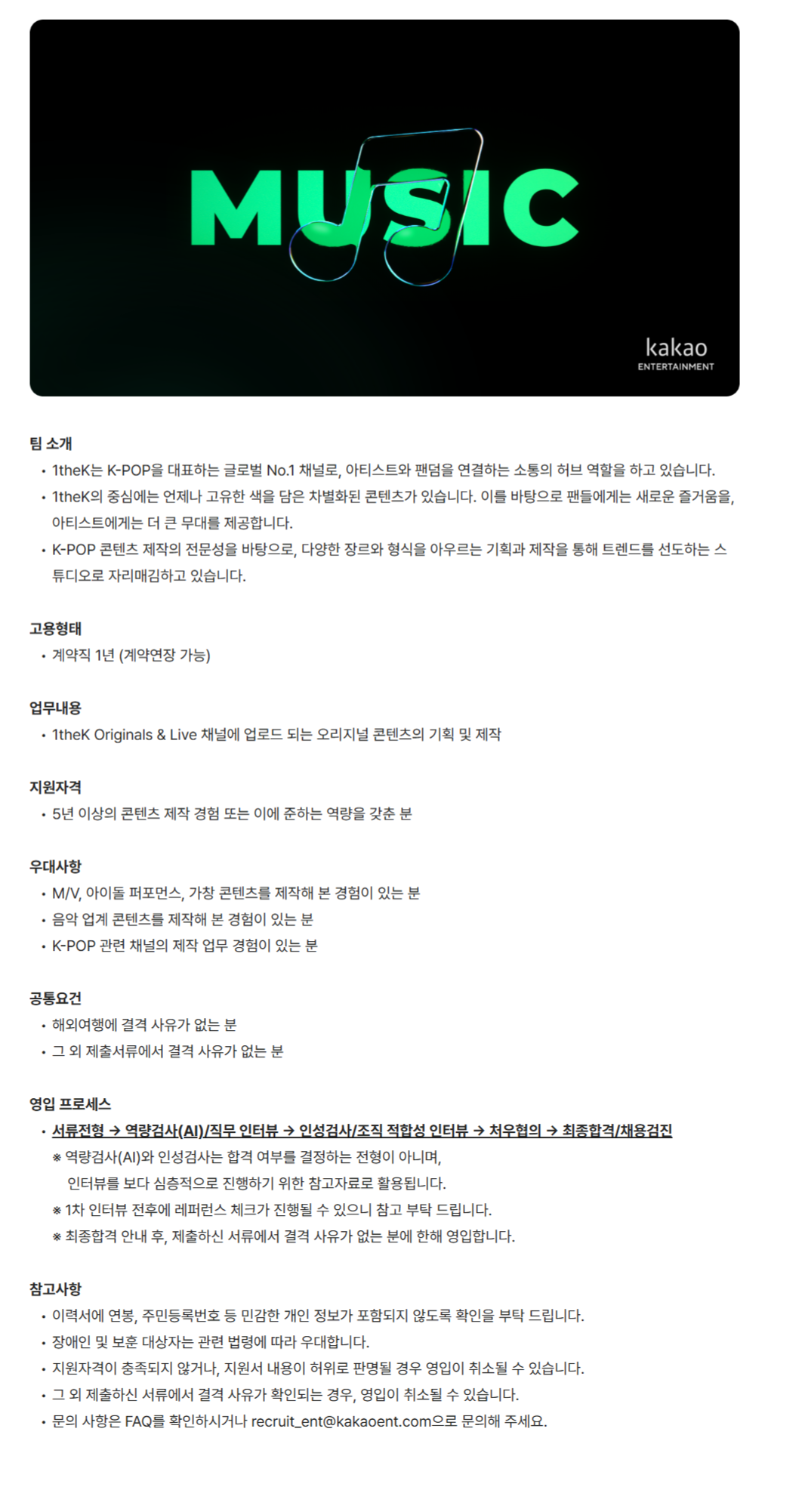 MUSIC

kakao
ENTERTAINMENT

팀 소개
• 1theK는 K-POP을 대표하는 글로벌 No.1 채널로, 아티스트와 팬덤을 연결하는 소통의 허브 역할을 하고 있습니다.
• 1theK의 중심에는 언제나 고유한 색을 담은 차별화된 콘텐츠가 있습니다. 이를 바탕으로 팬들에게는 새로운 즐거움을, 아티스트에게는 더 큰 무대를 제공합니다.
• K-POP 콘텐츠 제작의 전문성을 바탕으로, 다양한 장르와 형식을 아우르는 기획과 제작을 통해 트렌드를 선도하는 스튜디오로 자리매김하고 있습니다.

고용형태
• 계약직 1년 (계약연장 가능)

업무내용
• 1theK Originals & Live 채널에 업로드 되는 오리지널 콘텐츠의 기획 및 제작

지원자격
• 5년 이상의 콘텐츠 제작 경험 또는 이에 준하는 역량을 갖춘 분

우대사항
• M/V, 아이돌 퍼포먼스, 가창 콘텐츠를 제작해 본 경험이 있는 분
• 음악 업계 콘텐츠를 제작해 본 경험이 있는 분
• K-POP 관련 채널의 제작 업무 경험이 있는 분

공통요건
• 해외여행에 결격 사유가 없는 분
• 그 외 제출서류에서 결격 사유가 없는 분

영입 프로세스
• 서류전형 → 역량검사(AI)/직무 인터뷰 → 인성검사/조직 적합성 인터뷰 → 처우협의 → 최종합격/채용검진
※ 역량검사(AI)와 인성검사는 합격 여부를 결정하는 전형이 아니며, 인터뷰를 보다 심층적으로 진행하기 위한 참고자료로 활용됩니다.
※ 1차 인터뷰 전후에 레퍼런스 체크가 진행될 수 있으니 참고 부탁 드립니다.
※ 최종합격 안내 후, 제출하신 서류에서 결격 사유가 없는 분에 한해 영입합니다.

참고사항
• 이력서에 연봉, 주민등록번호 등 민감한 개인 정보가 포함되지 않도록 확인을 부탁 드립니다.
• 장애인 및 보훈 대상자는 관련 법령에 따라 우대합니다.
• 지원자격이 충족되지 않거나, 지원서 내용이 허위로 판명될 경우 영입이 취소될 수 있습니다.
• 그 외 제출하신 서류에서 결격 사유가 확인되는 경우, 영입이 취소될 수 있습니다.
• 문의 사항은 FAQ를 확인하시거나 recruit_ent@kakaoent.com으로 문의해 주세요.